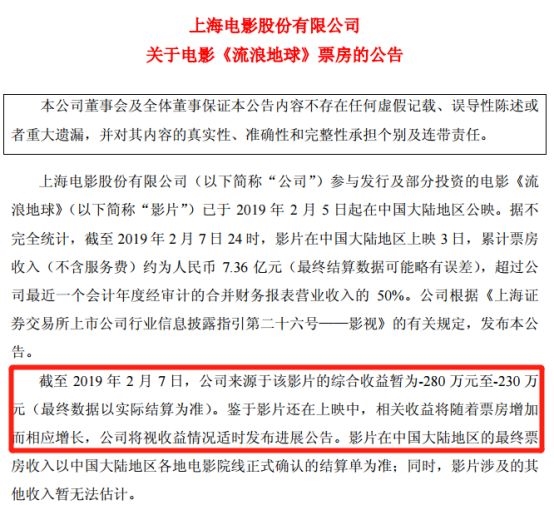 上海电影股份有限公司
关于电影《流浪地球》票房的公告

本公司董事会及全体董事保证本公告内容不存在任何虚假记载、误导性陈述或者重大遗漏，并对其内容的真实性、准确性和完整性承担个别及连带责任。

上海电影股份有限公司（以下简称“公司”）参与发行及部分投资的电影《流浪地球》（以下简称“影片”）已于 2019 年 2 月 5 日起在中国大陆地区公映。据不完全统计，截至 2019 年 2 月 7 日 24 时，影片在中国大陆地区上映 3 日，累计票房收入（不含服务费）约为人民币 7.36 亿元（最终结算数据可能略有误差），超过公司最近一个会计年度经审计的合并财务报表营业收入的 50%。公司根据《上海证券交易所上市公司行业信息披露指引第二十六号——影视》的有关规定，发布本公告。

截至 2019 年 2 月 7 日，公司来源于该影片的综合收益暂为-280 万元至-230 万元（最终数据以实际结算为准）。鉴于影片还在上映中，相关收益将随着票房增加而相应增长，公司将视收益情况适时发布进展公告。影片在中国大陆地区的最终票房收入以中国大陆地区各地电影院线正式确认的结算单为准；同时，影片涉及的其他收入暂无法估计。